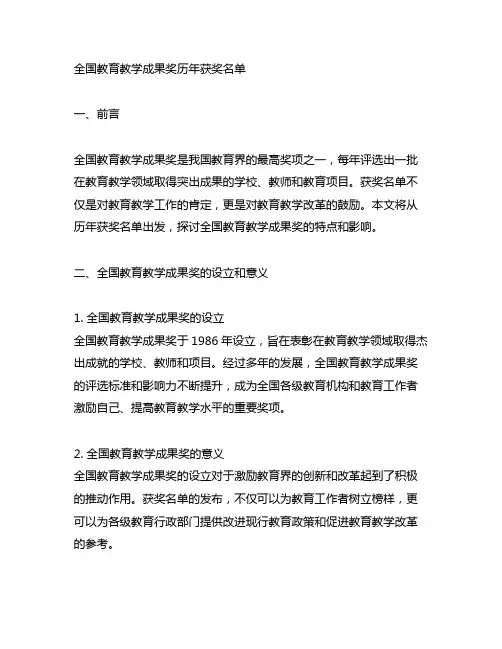 全国教育教学成果奖历年获奖名单

一、前言

全国教育教学成果奖是我国教育界的最高奖项之一，每年评选出一批在教育教学领域取得突出成果的学校、教师和教育项目。获奖名单不仅是对教育教学工作的肯定，更是对教育教学改革的鼓励。本文将从历年获奖名单出发，探讨全国教育教学成果奖的特点和影响。

二、全国教育教学成果奖的设立和意义

1. 全国教育教学成果奖的设立
全国教育教学成果奖于 1986 年设立，旨在表彰在教育教学领域取得杰出成就的学校、教师和项目。经过多年的发展，全国教育教学成果奖的评选标准和影响力不断提升，成为全国各级教育机构和教育工作者激励自己、提高教育教学水平的重要奖项。

2. 全国教育教学成果奖的意义
全国教育教学成果奖的设立对于激励教育界的创新和改革起到了积极的推动作用。获奖名单的发布，不仅可以为教育工作者树立榜样，更可以为各级教育行政部门提供改进现行教育政策和促进教育教学改革的参考。